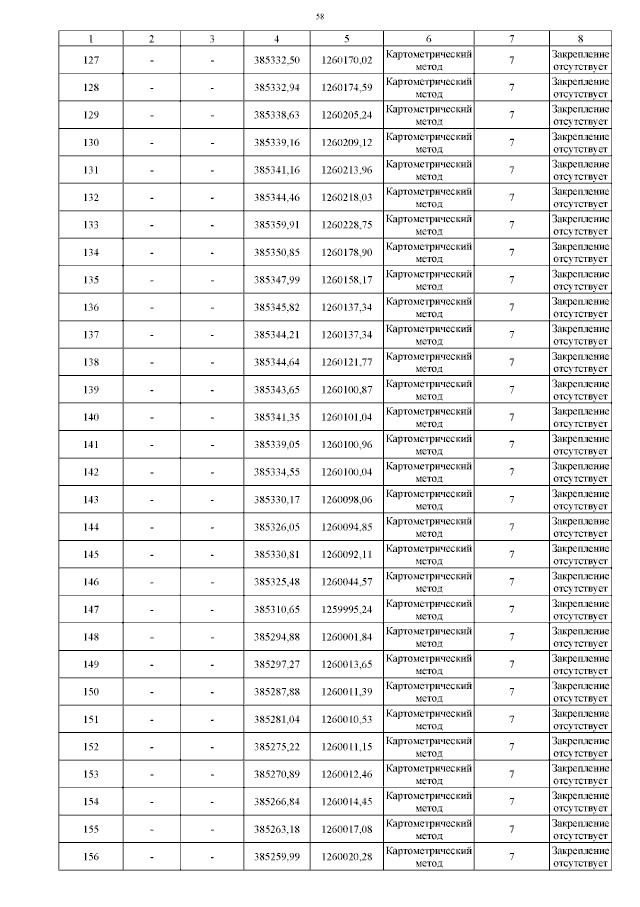 58

| 1 | 2 | 3 | 4 | 5 | 6 | 7 | 8 |
|---|---|---|---|---|---|---|---|
| 127 | - | - | 385332,50 | 1260170,02 | Картометрический метод | 7 | Закрепление отсутствует |
| 128 | - | - | 385332,94 | 1260174,59 | Картометрический метод | 7 | Закрепление отсутствует |
| 129 | - | - | 385338,63 | 1260205,24 | Картометрический метод | 7 | Закрепление отсутствует |
| 130 | - | - | 385339,16 | 1260209,12 | Картометрический метод | 7 | Закрепление отсутствует |
| 131 | - | - | 385341,16 | 1260213,96 | Картометрический метод | 7 | Закрепление отсутствует |
| 132 | - | - | 385344,46 | 1260218,03 | Картометрический метод | 7 | Закрепление отсутствует |
| 133 | - | - | 385359,91 | 1260228,75 | Картометрический метод | 7 | Закрепление отсутствует |
| 134 | - | - | 385350,85 | 1260178,90 | Картометрический метод | 7 | Закрепление отсутствует |
| 135 | - | - | 385347,99 | 1260158,17 | Картометрический метод | 7 | Закрепление отсутствует |
| 136 | - | - | 385345,82 | 1260137,34 | Картометрический метод | 7 | Закрепление отсутствует |
| 137 | - | - | 385344,21 | 1260137,34 | Картометрический метод | 7 | Закрепление отсутствует |
| 138 | - | - | 385344,64 | 1260121,77 | Картометрический метод | 7 | Закрепление отсутствует |
| 139 | - | - | 385343,65 | 1260100,87 | Картометрический метод | 7 | Закрепление отсутствует |
| 140 | - | - | 385341,35 | 1260101,04 | Картометрический метод | 7 | Закрепление отсутствует |
| 141 | - | - | 385339,05 | 1260100,96 | Картометрический метод | 7 | Закрепление отсутствует |
| 142 | - | - | 385334,55 | 1260100,04 | Картометрический метод | 7 | Закрепление отсутствует |
| 143 | - | - | 385330,17 | 1260098,06 | Картометрический метод | 7 | Закрепление отсутствует |
| 144 | - | - | 385326,05 | 1260094,85 | Картометрический метод | 7 | Закрепление отсутствует |
| 145 | - | - | 385330,81 | 1260092,11 | Картометрический метод | 7 | Закрепление отсутствует |
| 146 | - | - | 385325,48 | 1260044,57 | Картометрический метод | 7 | Закрепление отсутствует |
| 147 | - | - | 385310,65 | 1259995,24 | Картометрический метод | 7 | Закрепление отсутствует |
| 148 | - | - | 385294,88 | 1260001,84 | Картометрический метод | 7 | Закрепление отсутствует |
| 149 | - | - | 385297,27 | 1260013,65 | Картометрический метод | 7 | Закрепление отсутствует |
| 150 | - | - | 385287,88 | 1260011,39 | Картометрический метод | 7 | Закрепление отсутствует |
| 151 | - | - | 385281,04 | 1260010,53 | Картометрический метод | 7 | Закрепление отсутствует |
| 152 | - | - | 385275,22 | 1260011,15 | Картометрический метод | 7 | Закрепление отсутствует |
| 153 | - | - | 385270,89 | 1260012,46 | Картометрический метод | 7 | Закрепление отсутствует |
| 154 | - | - | 385266,84 | 1260014,45 | Картометрический метод | 7 | Закрепление отсутствует |
| 155 | - | - | 385263,18 | 1260017,08 | Картометрический метод | 7 | Закрепление отсутствует |
| 156 | - | - | 385259,99 | 1260020,28 | Картометрический метод | 7 | Закрепление отсутствует |